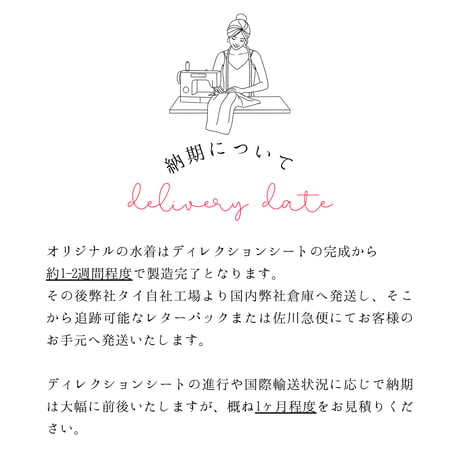 納期について

delivery date

オリジナルの水着はディレクションシートの完成から約1-2週間程度で製造完了となります。
その後弊社タイ自社工場より国内弊社倉庫へ発送し、そこから追跡可能なレターパックまたは佐川急便にてお客様のお手元へ発送いたします。

ディレクションシートの進行や国際輸送状況に応じで納期は大幅に前後いたしますが、概ね1ヶ月程度をお見積りください。